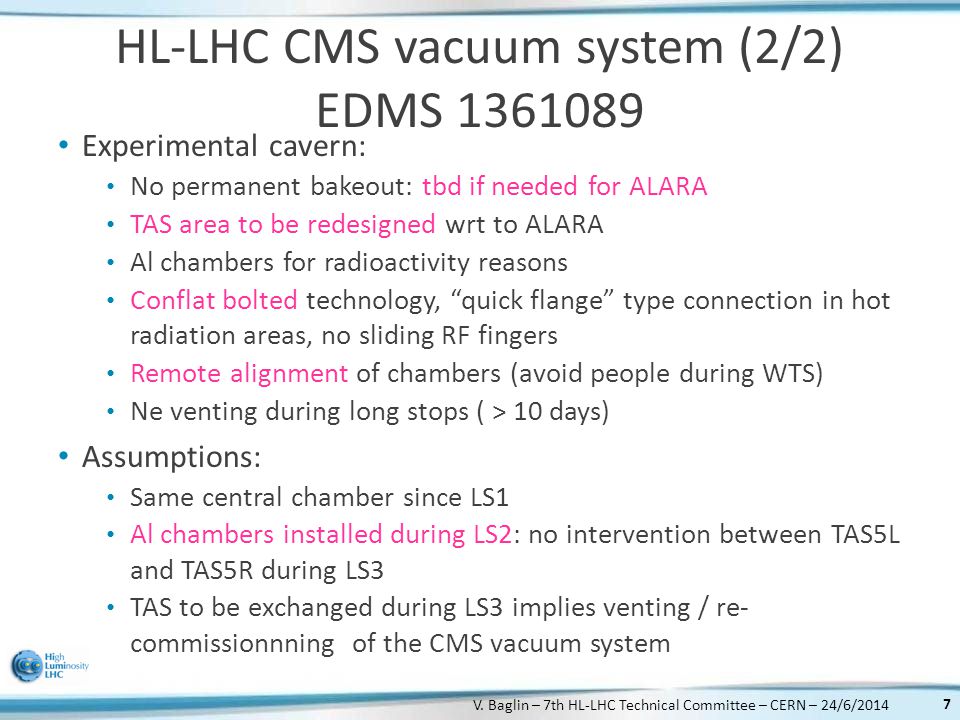 HL-LHC CMS vacuum system (2/2)
EDMS 1361089

• Experimental cavern:
  • No permanent bakeout: tbd if needed for ALARA
  • TAS area to be redesigned wrt to ALARA
  • Al chambers for radioactivity reasons
  • Conflat bolted technology, “quick flange” type connection in hot radiation areas, no sliding RF fingers
  • Remote alignment of chambers (avoid people during WTS)
  • Ne venting during long stops ( > 10 days)

• Assumptions:
  • Same central chamber since LS1
  • Al chambers installed during LS2: no intervention between TAS5L and TAS5R during LS3
  • TAS to be exchanged during LS3 implies venting / re-commissionnning of the CMS vacuum system

High Luminosity LHC

V. Baglin – 7th HL-LHC Technical Committee – CERN – 24/6/2014

7